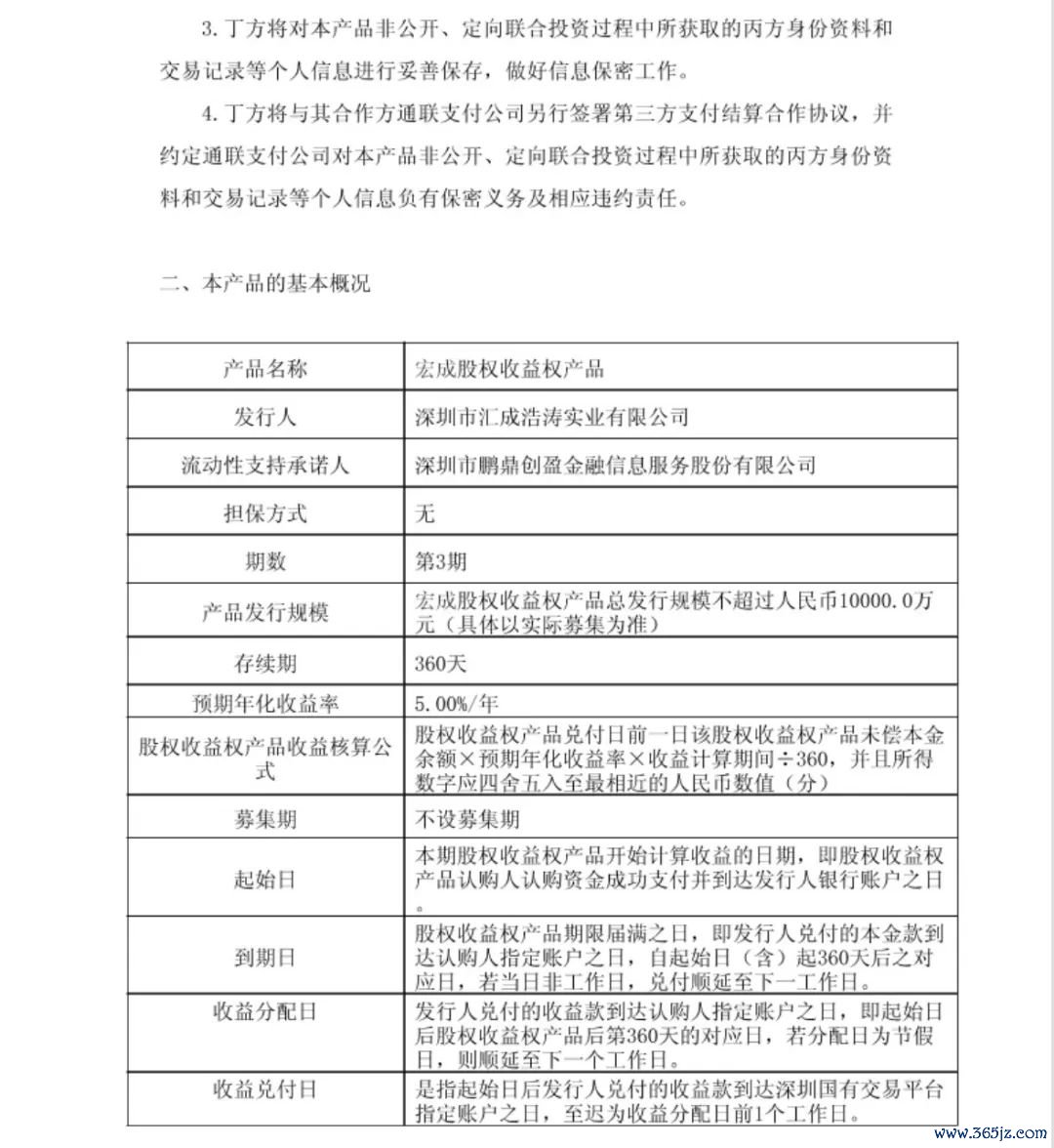 3. 丁方将对本产品非公开、定向联合投资过程中所获取的丙方身份资料和交易记录等个人信息进行妥善保存，做好信息保密工作。

4. 丁方将与其合作方通联支付公司另行签署第三方支付结算合作协议，并约定通联支付公司对本产品非公开、定向联合投资过程中所获取的丙方身份资料和交易记录等个人信息负有保密义务及相应违约责任。

二、本产品的基本概况

| 产品名称 | 宏成股权收益权产品 |
|---|---|
| 发行人 | 深圳市汇成浩涛实业有限公司 |
| 流动性支持承诺人 | 深圳市鹏鼎创盈金融信息服务股份有限公司 |
| 担保方式 | 无 |
| 期数 | 第3期 |
| 产品发行规模 | 宏成股权收益权产品总发行规模不超过人民币10000.0万元（具体以实际募集为准） |
| 存续期 | 360天 |
| 预期年化收益率 | 5.00%/年 |
| 股权收益权产品收益核算公式 | 股权收益权产品兑付日前一日该股权收益权产品未偿本金余额×预期年化收益率×收益计算期间÷360，并且所得数字应四舍五入至最相近的人民币数值（分） |
| 募集期 | 不设募集期 |
| 起始日 | 本期股权收益权产品开始计算收益的日期，即股权收益权产品认购人认购资金成功支付并到达发行人银行账户之日。 |
| 到期日 | 股权收益权产品期限届满之日，即发行人兑付的本金款到达认购人指定账户之日，自起始日（含）起360天后之对应日，若当日非工作日，兑付顺延至下一工作日。 |
| 收益分配日 | 发行人兑付的收益款到达认购人指定账户之日，即起始日后股权收益权产品后第360天的对应日，若分配日为节假日，则顺延至下一个工作日。 |
| 收益兑付日 | 是指起始日后发行人兑付的收益款到达深圳国有交易平台指定账户之日，至迟为收益分配日前1个工作日。 |

www.365jz.com